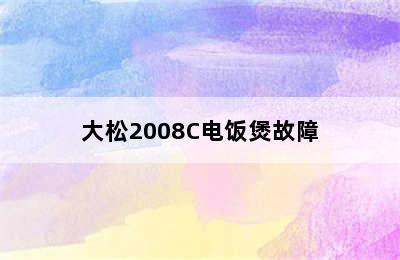 大松2008C电饭煲故障